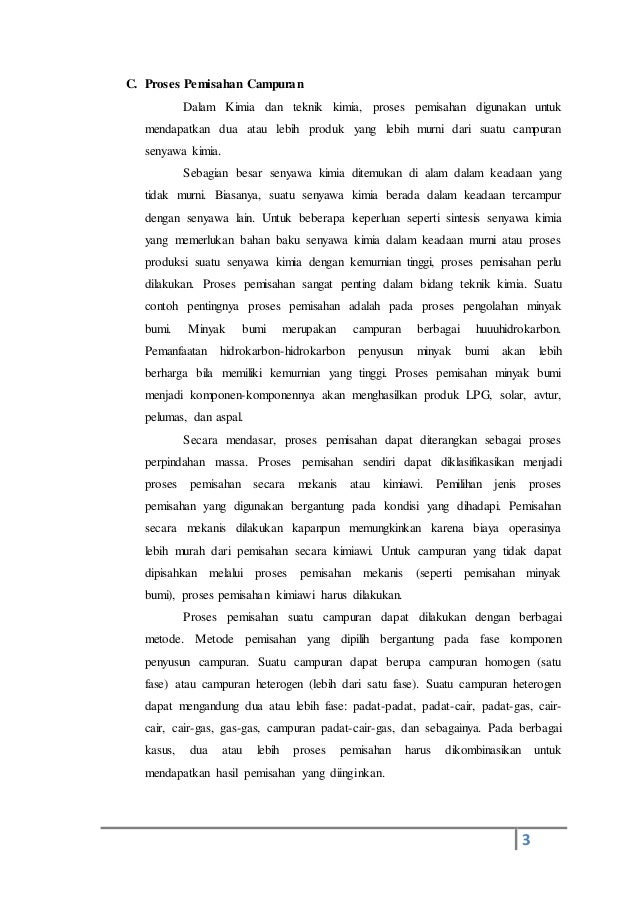 C. Proses Pemisahan Campuran

Dalam Kimia dan teknik kimia, proses pemisahan digunakan untuk mendapatkan dua atau lebih produk yang lebih murni dari suatu campuran senyawa kimia.

Sebagian besar senyawa kimia ditemukan di alam dalam keadaan yang tidak murni. Biasanya, suatu senyawa kimia berada dalam keadaan tercampur dengan senyawa lain. Untuk beberapa keperluan seperti sintesis senyawa kimia yang memerlukan bahan baku senyawa kimia dalam keadaan murni atau proses produksi suatu senyawa kimia dengan kemurnian tinggi, proses pemisahan perlu dilakukan. Proses pemisahan sangat penting dalam bidang teknik kimia. Suatu contoh pentingnya proses pemisahan adalah pada proses pengolahan minyak bumi. Minyak bumi merupakan campuran berbagai huuuhidrokarbon. Pemanfaatan hidrokarbon-hidrokarbon penyusun minyak bumi akan lebih berharga bila memiliki kemurnian yang tinggi. Proses pemisahan minyak bumi menjadi komponen-komponennya akan menghasilkan produk LPG, solar, avtur, pelumas, dan aspal.

Secara mendasar, proses pemisahan dapat diterangkan sebagai proses perpindahan massa. Proses pemisahan sendiri dapat diklasifikasikan menjadi proses pemisahan secara mekanis atau kimiawi. Pemilihan jenis proses pemisahan yang digunakan bergantung pada kondisi yang dihadapi. Pemisahan secara mekanis dilakukan kapanpun memungkinkan karena biaya operasinya lebih murah dari pemisahan secara kimiawi. Untuk campuran yang tidak dapat dipisahkan melalui proses pemisahan mekanis (seperti pemisahan minyak bumi), proses pemisahan kimiawi harus dilakukan.

Proses pemisahan suatu campuran dapat dilakukan dengan berbagai metode. Metode pemisahan yang dipilih bergantung pada fase komponen penyusun campuran. Suatu campuran dapat berupa campuran homogen (satu fase) atau campuran heterogen (lebih dari satu fase). Suatu campuran heterogen dapat mengandung dua atau lebih fase: padat-padat, padat-cair, padat-gas, cair-cair, cair-gas, gas-gas, campuran padat-cair-gas, dan sebagainya. Pada berbagai kasus, dua atau lebih proses pemisahan harus dikombinasikan untuk mendapatkan hasil pemisahan yang diinginkan.

3